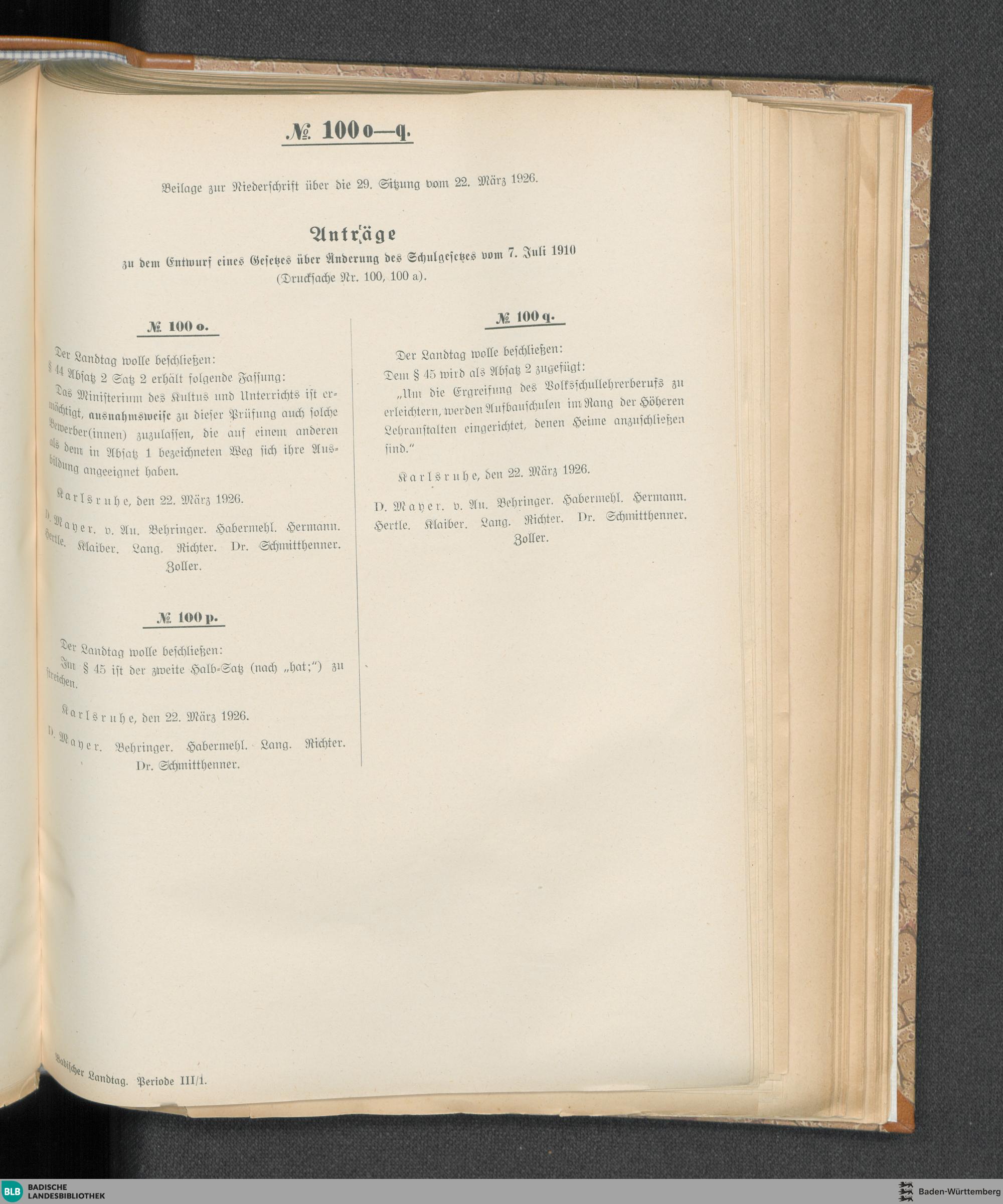 № 100 o—q.

Beilage zur Niederschrift über die 29. Sitzung vom 22. März 1926.

Anträge

zu dem Entwurf eines Gesetzes über Änderung des Schulgesetzes vom 7. Juli 1910 (Drucksache Nr. 100, 100 a).

№ 100 o.

Der Landtag wolle beschließen:

§ 44 Absatz 2 Satz 2 erhält folgende Fassung:

Das Ministerium des Kultus und Unterrichts ist ermächtigt, ausnahmsweise zu dieser Prüfung auch solche Bewerber(innen) zuzulassen, die auf einem anderen als dem in Absatz 1 bezeichneten Weg sich ihre Ausbildung angeeignet haben.

Karlsruhe, den 22. März 1926.

D. Mayer. v. Au. Behringer. Habermehl. Hermann. Hertle. Klaiber. Lang. Richter. Dr. Schmitthenner. Zoller.

№ 100 p.

Der Landtag wolle beschließen:

Im § 45 ist der zweite Halb-Satz (nach „hat;") zu streichen.

Karlsruhe, den 22. März 1926.

D. Mayer. Behringer. Habermehl. Lang. Richter. Dr. Schmitthenner.

№ 100 q.

Der Landtag wolle beschließen:

Dem § 45 wird als Absatz 2 zugefügt:

„Um die Ergreifung des Volksschullehrerberufs zu erleichtern, werden Aufbauschulen im Rang der Höheren Lehranstalten eingerichtet, denen Heime anzuschließen sind."

Karlsruhe, den 22. März 1926.

D. Mayer. v. Au. Behringer. Habermehl. Hermann. Hertle. Klaiber. Lang. Richter. Dr. Schmitthenner. Zoller.

Badischer Landtag. Periode III/1.

BLB BADISCHE LANDESBIBLIOTHEK

Baden-Württemberg